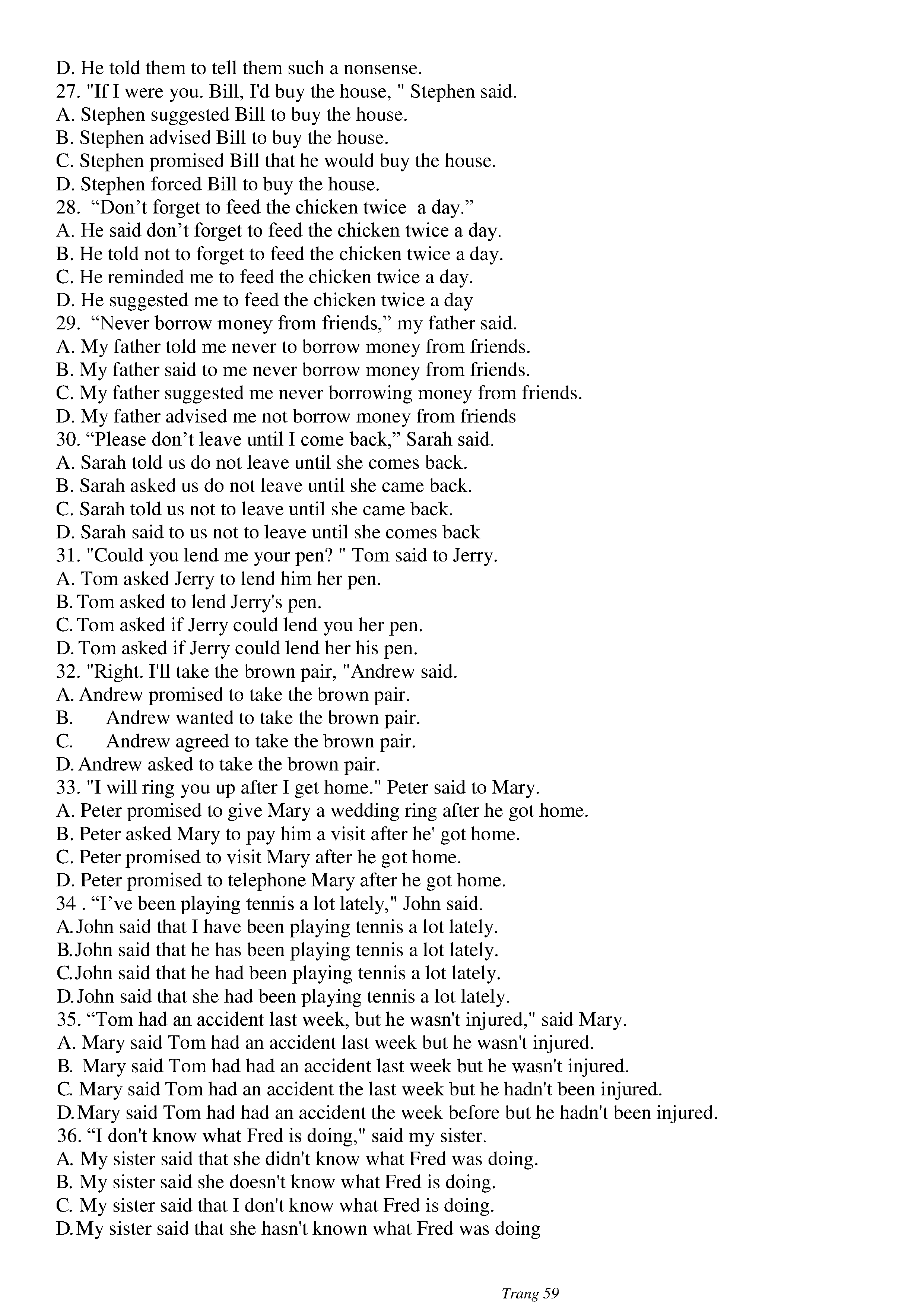 D. He told them to tell them such a nonsense.
27. "If I were you. Bill, I'd buy the house, " Stephen said.
A. Stephen suggested Bill to buy the house.
B. Stephen advised Bill to buy the house.
C. Stephen promised Bill that he would buy the house.
D. Stephen forced Bill to buy the house.
28. “Don’t forget to feed the chicken twice a day.”
A. He said don’t forget to feed the chicken twice a day.
B. He told not to forget to feed the chicken twice a day.
C. He reminded me to feed the chicken twice a day.
D. He suggested me to feed the chicken twice a day
29. “Never borrow money from friends,” my father said.
A. My father told me never to borrow money from friends.
B. My father said to me never borrow money from friends.
C. My father suggested me never borrowing money from friends.
D. My father advised me not borrow money from friends
30. “Please don’t leave until I come back,” Sarah said.
A. Sarah told us do not leave until she comes back.
B. Sarah asked us do not leave until she came back.
C. Sarah told us not to leave until she came back.
D. Sarah said to us not to leave until she comes back
31. "Could you lend me your pen? " Tom said to Jerry.
A. Tom asked Jerry to lend him her pen.
B. Tom asked to lend Jerry's pen.
C. Tom asked if Jerry could lend you her pen.
D. Tom asked if Jerry could lend her his pen.
32. "Right. I'll take the brown pair, "Andrew said.
A. Andrew promised to take the brown pair.
B. Andrew wanted to take the brown pair.
C. Andrew agreed to take the brown pair.
D. Andrew asked to take the brown pair.
33. "I will ring you up after I get home." Peter said to Mary.
A. Peter promised to give Mary a wedding ring after he got home.
B. Peter asked Mary to pay him a visit after he' got home.
C. Peter promised to visit Mary after he got home.
D. Peter promised to telephone Mary after he got home.
34 . “I’ve been playing tennis a lot lately," John said.
A. John said that I have been playing tennis a lot lately.
B. John said that he has been playing tennis a lot lately.
C. John said that he had been playing tennis a lot lately.
D. John said that she had been playing tennis a lot lately.
35. “Tom had an accident last week, but he wasn't injured," said Mary.
A. Mary said Tom had an accident last week but he wasn't injured.
B. Mary said Tom had had an accident last week but he wasn't injured.
C. Mary said Tom had an accident the last week but he hadn't been injured.
D. Mary said Tom had had an accident the week before but he hadn't been injured.
36. “I don't know what Fred is doing," said my sister.
A. My sister said that she didn't know what Fred was doing.
B. My sister said she doesn't know what Fred is doing.
C. My sister said that I don't know what Fred is doing.
D. My sister said that she hasn't known what Fred was doing

Trang 59